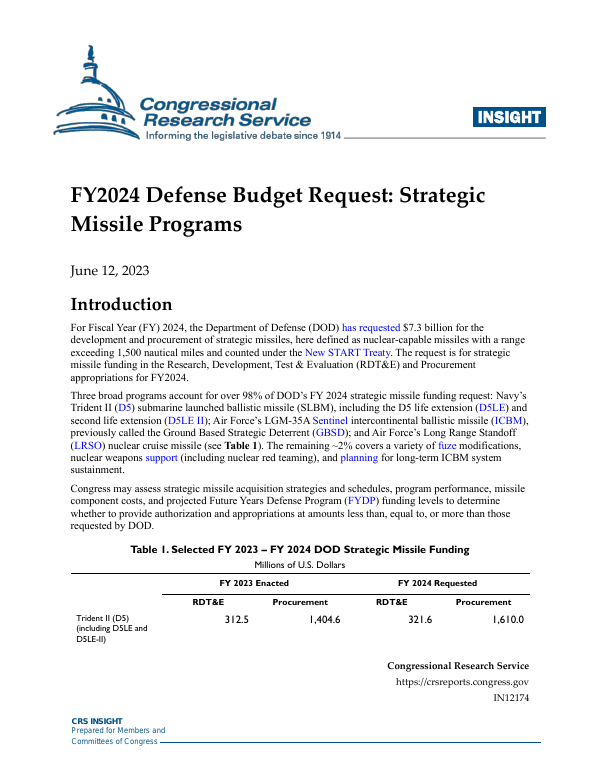 Congressional Research Service
Informing the legislative debate since 1914

INSIGHT

FY2024 Defense Budget Request: Strategic Missile Programs

June 12, 2023

Introduction

For Fiscal Year (FY) 2024, the Department of Defense (DOD) has requested $7.3 billion for the development and procurement of strategic missiles, here defined as nuclear-capable missiles with a range exceeding 1,500 nautical miles and counted under the New START Treaty. The request is for strategic missile funding in the Research, Development, Test & Evaluation (RDT&E) and Procurement appropriations for FY2024.

Three broad programs account for over 98% of DOD's FY 2024 strategic missile funding request: Navy's Trident II (D5) submarine launched ballistic missile (SLBM), including the D5 life extension (D5LE) and second life extension (D5LE II); Air Force's LGM-35A Sentinel intercontinental ballistic missile (ICBM), previously called the Ground Based Strategic Deterrent (GBSD); and Air Force's Long Range Standoff (LRSO) nuclear cruise missile (see Table 1). The remaining ~2% covers a variety of fuze modifications, nuclear weapons support (including nuclear red teaming), and planning for long-term ICBM system sustainment.

Congress may assess strategic missile acquisition strategies and schedules, program performance, missile component costs, and projected Future Years Defense Program (FYDP) funding levels to determine whether to provide authorization and appropriations at amounts less than, equal to, or more than those requested by DOD.

Table 1. Selected FY 2023 – FY 2024 DOD Strategic Missile Funding
Millions of U.S. Dollars

| | FY 2023 Enacted | | FY 2024 Requested | |
|---|---|---|---|---|
| | RDT&E | Procurement | RDT&E | Procurement |
| Trident II (D5) (including D5LE and D5LE-II) | 312.5 | 1,404.6 | 321.6 | 1,610.0 |

Congressional Research Service
https://crsreports.congress.gov
IN12174

CRS INSIGHT
Prepared for Members and Committees of Congress